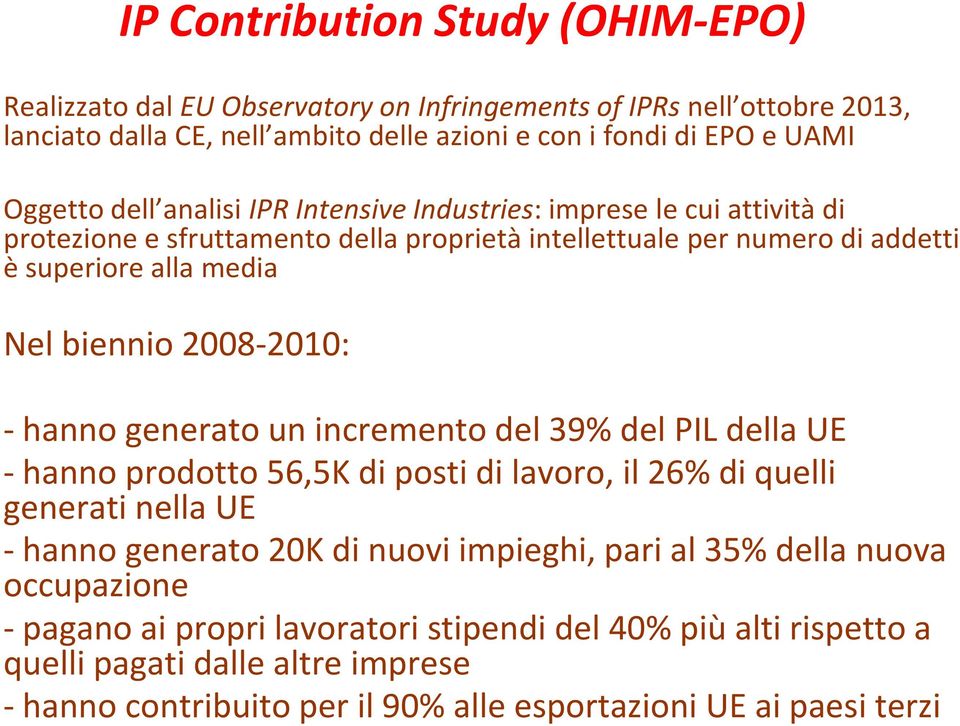 IP Contribution Study (OHIM-EPO)

Realizzato dal EU Observatory on Infringements of IPRs nell'ottobre 2013, lanciato dalla CE, nell'ambito delle azioni e con i fondi di EPO e UAMI

Oggetto dell'analisi IPR Intensive Industries: imprese le cui attività di protezione e sfruttamento della proprietà intellettuale per numero di addetti è superiore alla media

Nel biennio 2008-2010:

- hanno generato un incremento del 39% del PIL della UE
- hanno prodotto 56,5K di posti di lavoro, il 26% di quelli generati nella UE
- hanno generato 20K di nuovi impieghi, pari al 35% della nuova occupazione
- pagano ai propri lavoratori stipendi del 40% più alti rispetto a quelli pagati dalle altre imprese
- hanno contribuito per il 90% alle esportazioni UE ai paesi terzi